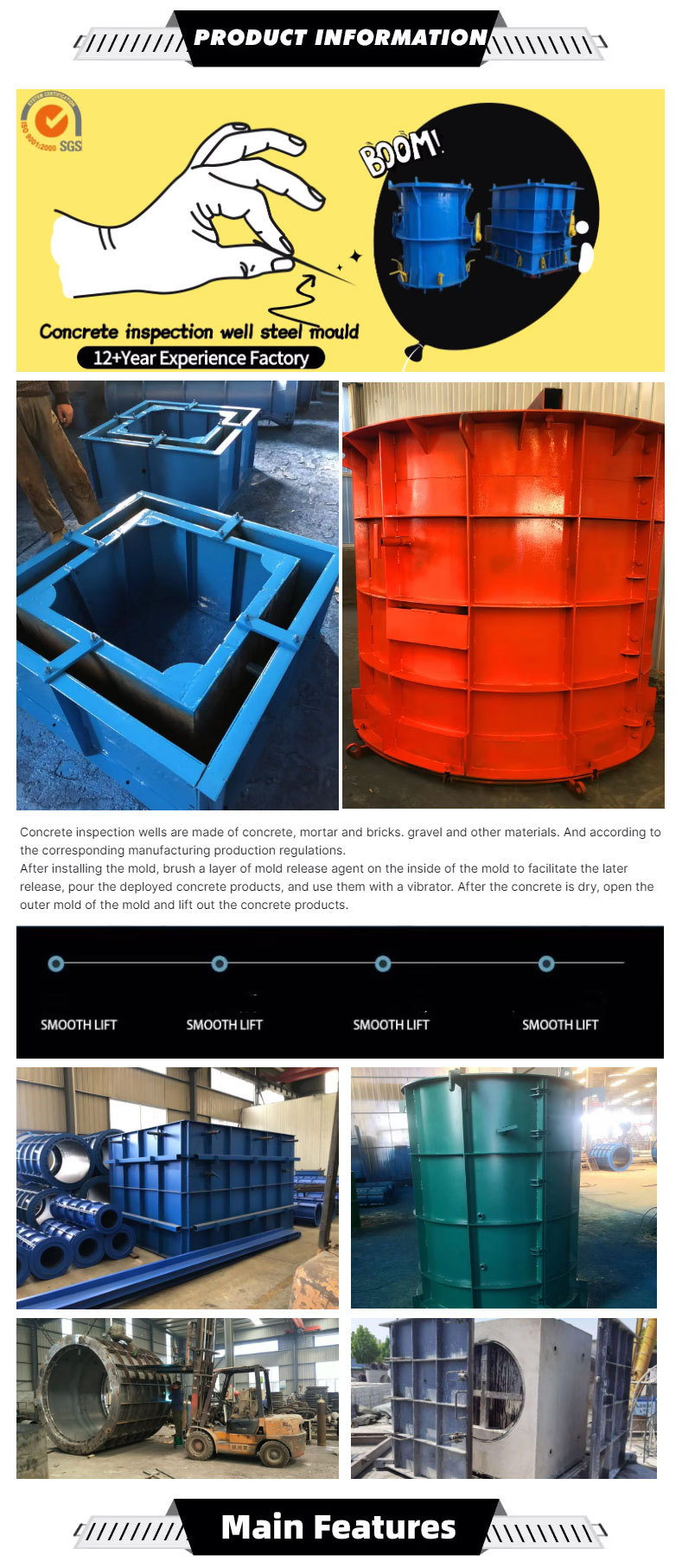 PRODUCT INFORMATION

SYSTEM CERTIFICATION ISO 9001:2000 SGS

BOOM!

Concrete inspection well steel mould

12+Year Experience Factory

Concrete inspection wells are made of concrete, mortar and bricks. gravel and other materials. And according to the corresponding manufacturing production regulations.
After installing the mold, brush a layer of mold release agent on the inside of the mold to facilitate the later release, pour the deployed concrete products, and use them with a vibrator. After the concrete is dry, open the outer mold of the mold and lift out the concrete products.

SMOOTH LIFT

SMOOTH LIFT

SMOOTH LIFT

SMOOTH LIFT

Main Features